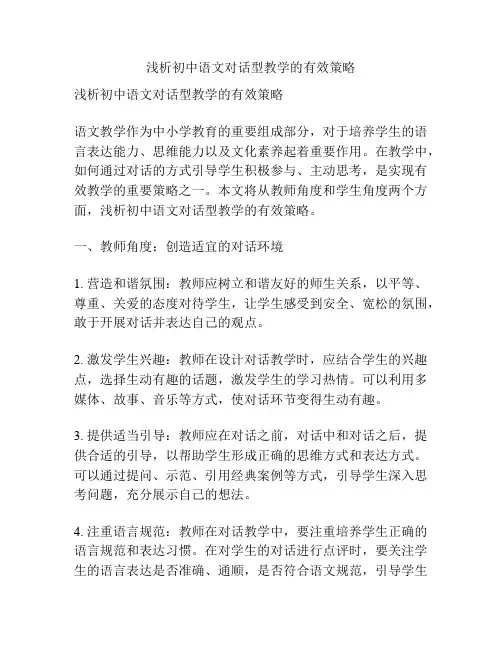 浅析初中语文对话型教学的有效策略

浅析初中语文对话型教学的有效策略

语文教学作为中小学教育的重要组成部分，对于培养学生的语言表达能力、思维能力以及文化素养起着重要作用。在教学中，如何通过对话的方式引导学生积极参与、主动思考，是实现有效教学的重要策略之一。本文将从教师角度和学生角度两个方面，浅析初中语文对话型教学的有效策略。

一、教师角度：创造适宜的对话环境

1. 营造和谐氛围：教师应树立和谐友好的师生关系，以平等、尊重、关爱的态度对待学生，让学生感受到安全、宽松的氛围，敢于开展对话并表达自己的观点。

2. 激发学生兴趣：教师在设计对话教学时，应结合学生的兴趣点，选择生动有趣的话题，激发学生的学习热情。可以利用多媒体、故事、音乐等方式，使对话环节变得生动有趣。

3. 提供适当引导：教师应在对话之前，对话中和对话之后，提供合适的引导，以帮助学生形成正确的思维方式和表达方式。可以通过提问、示范、引用经典案例等方式，引导学生深入思考问题，充分展示自己的想法。

4. 注重语言规范：教师在对话教学中，要注重培养学生正确的语言规范和表达习惯。在对学生的对话进行点评时，要关注学生的语言表达是否准确、通顺，是否符合语文规范，引导学生